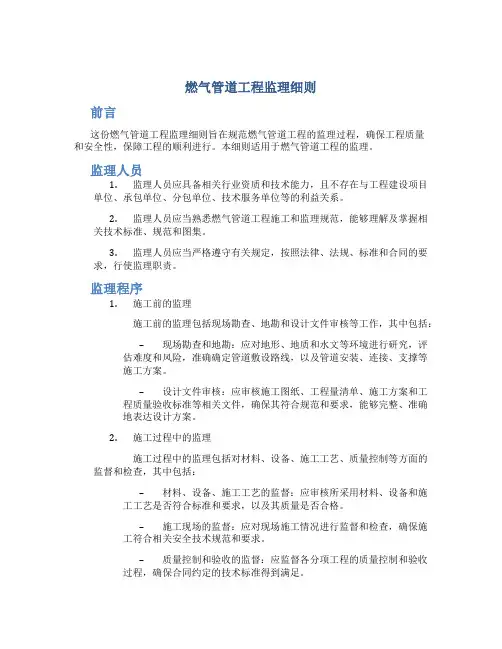 燃气管道工程监理细则

前言

这份燃气管道工程监理细则旨在规范燃气管道工程的监理过程，确保工程质量和安全性，保障工程的顺利进行。本细则适用于燃气管道工程的监理。

监理人员

1. 监理人员应具备相关行业资质和技术能力，且不存在与工程建设项目单位、承包单位、分包单位、技术服务单位等的利益关系。

2. 监理人员应当熟悉燃气管道工程施工和监理规范，能够理解及掌握相关技术标准、规范和图集。

3. 监理人员应当严格遵守有关规定，按照法律、法规、标准和合同的要求，行使监理职责。

监理程序

1. 施工前的监理

施工前的监理包括现场勘查、地勘和设计文件审核等工作，其中包括：

– 现场勘查和地勘：应对地形、地质和水文等环境进行研究，评估难度和风险，准确确定管道敷设路线，以及管道安装、连接、支撑等施工方案。

– 设计文件审核：应审核施工图纸、工程量清单、施工方案和工程质量验收标准等相关文件，确保其符合规范和要求，能够完整、准确地表达设计方案。

2. 施工过程中的监理

施工过程中的监理包括对材料、设备、施工工艺、质量控制等方面的监督和检查，其中包括：

– 材料、设备、施工工艺的监督：应审核所采用材料、设备和施工工艺是否符合标准和要求，以及其质量是否合格。

– 施工现场的监督：应对现场施工情况进行监督和检查，确保施工符合相关安全技术规范和要求。

– 质量控制和验收的监督：应监督各分项工程的质量控制和验收过程，确保合同约定的技术标准得到满足。